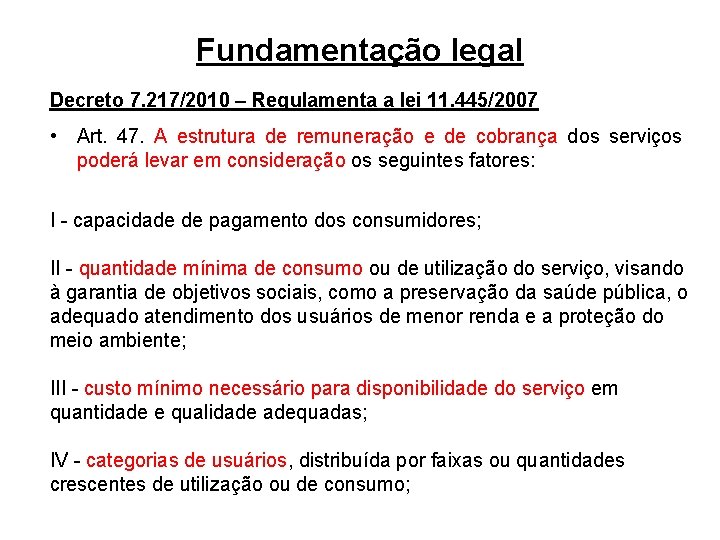 Fundamentação legal

Decreto 7.217/2010 – Regulamenta a lei 11.445/2007

• Art. 47. A estrutura de remuneração e de cobrança dos serviços poderá levar em consideração os seguintes fatores:

I - capacidade de pagamento dos consumidores;

II - quantidade mínima de consumo ou de utilização do serviço, visando à garantia de objetivos sociais, como a preservação da saúde pública, o adequado atendimento dos usuários de menor renda e a proteção do meio ambiente;

III - custo mínimo necessário para disponibilidade do serviço em quantidade e qualidade adequadas;

IV - categorias de usuários, distribuída por faixas ou quantidades crescentes de utilização ou de consumo;